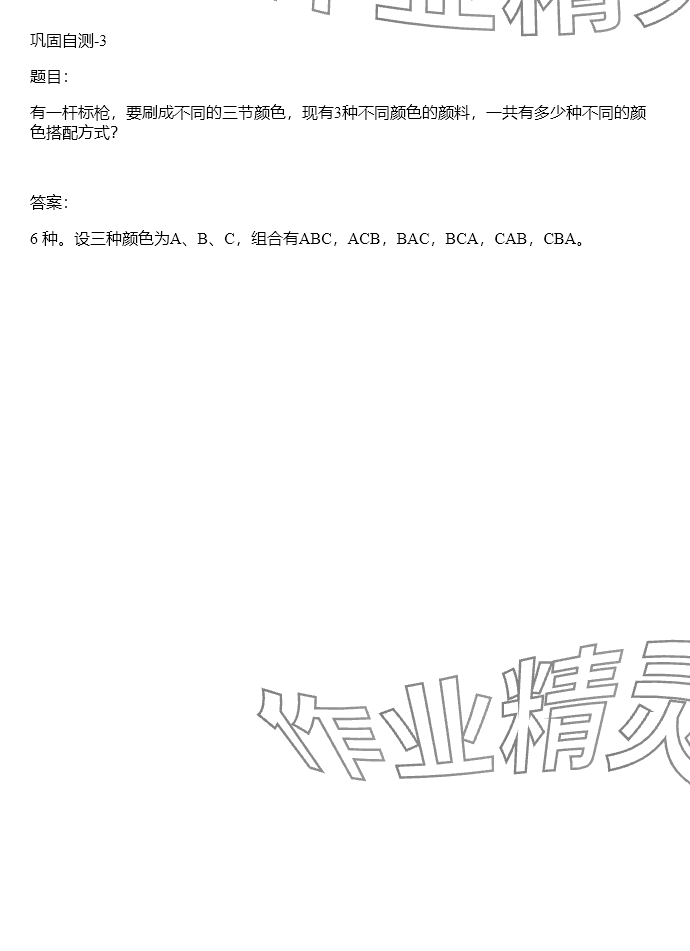 巩固自测-3

题目：

有一杆标枪，要刷成不同的三节颜色，现有3种不同颜色的颜料，一共有多少种不同的颜色搭配方式？

答案：

6种。设三种颜色为A、B、C，组合有ABC，ACB，BAC，BCA，CAB，CBA。

作业精灵